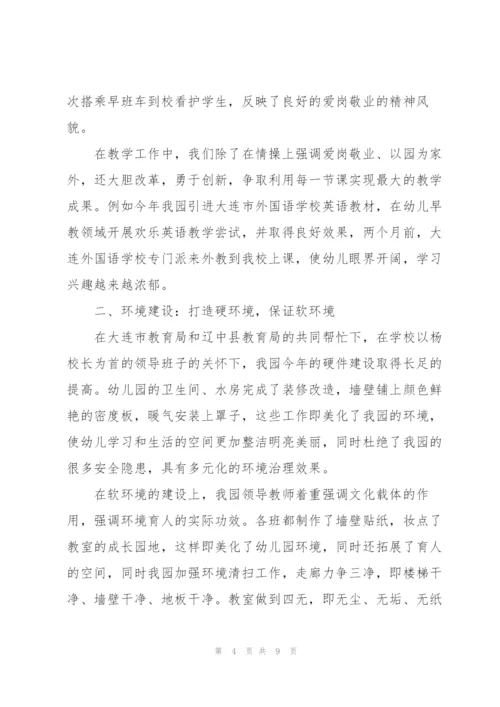 次搭乘早班车到校看护学生，反映了良好的爱岗敬业的精神风貌。

在教学工作中，我们除了在情操上强调爱岗敬业、以园为家外，还大胆改革，勇于创新，争取利用每一节课实现最大的教学成果。例如今年我园引进大连市外国语学校英语教材，在幼儿早教领域开展欢乐英语教学尝试，并取得良好效果，两个月前，大连外国语学校专门派来外教到我校上课，使幼儿眼界开阔，学习兴趣越来越浓郁。

二、环境建设：打造硬环境，保证软环境

在大连市教育局和辽中县教育局的共同帮忙下，在学校以杨校长为首的领导班子的关怀下，我园今年的硬件建设取得长足的提高。幼儿园的卫生间、水房完成了装修改造，墙壁铺上颜色鲜艳的密度板，暖气安装上罩子，这些工作即美化了我园的环境，使幼儿学习和生活的空间更加整洁明亮美丽，同时杜绝了我园的很多安全隐患，具有多元化的环境治理效果。

在软环境的建设上，我园领导教师着重强调文化载体的作用，强调环境育人的实际功效。各班都制作了墙壁贴纸，妆点了教室的成长园地，这样即美化了幼儿园环境，同时还拓展了育人的空间，同时我园加强环境清扫工作，走廊力争三净，即楼梯干净、墙壁干净、地板干净。教室做到四无，即无尘、无垢、无纸

第 4 页 共 9 页